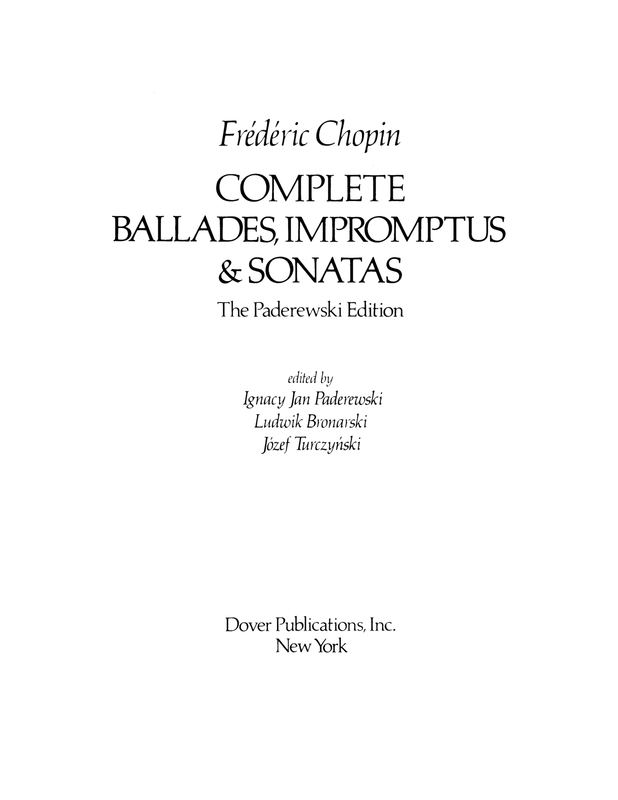 Frédéric Chopin

COMPLETE BALLADES, IMPROMPTUS & SONATAS

The Paderewski Edition

edited by
Ignacy Jan Paderewski
Ludwik Bronarski
Józef Turczyński

Dover Publications, Inc.
New York